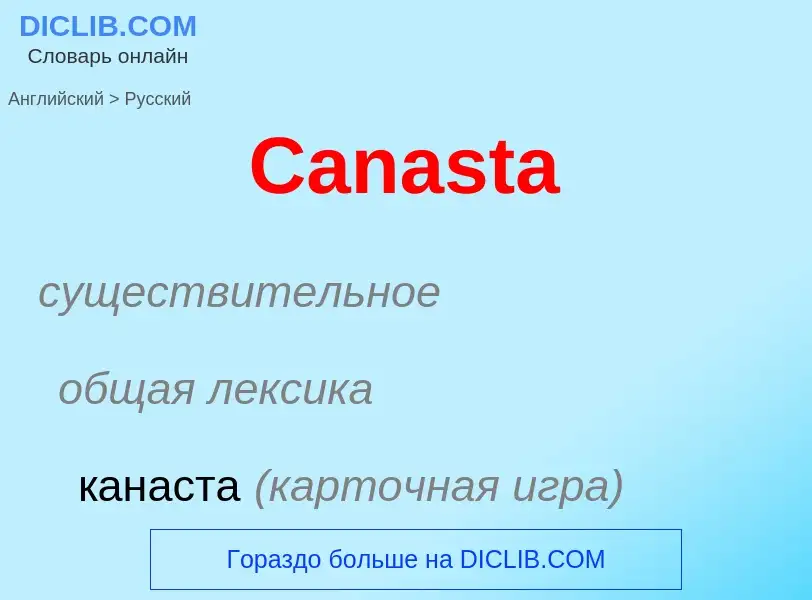 DICLIB.COM
Словарь онлайн

Английский > Русский

Canasta

существительное

общая лексика

канаста (карточная игра)

Гораздо больше на DICLIB.COM